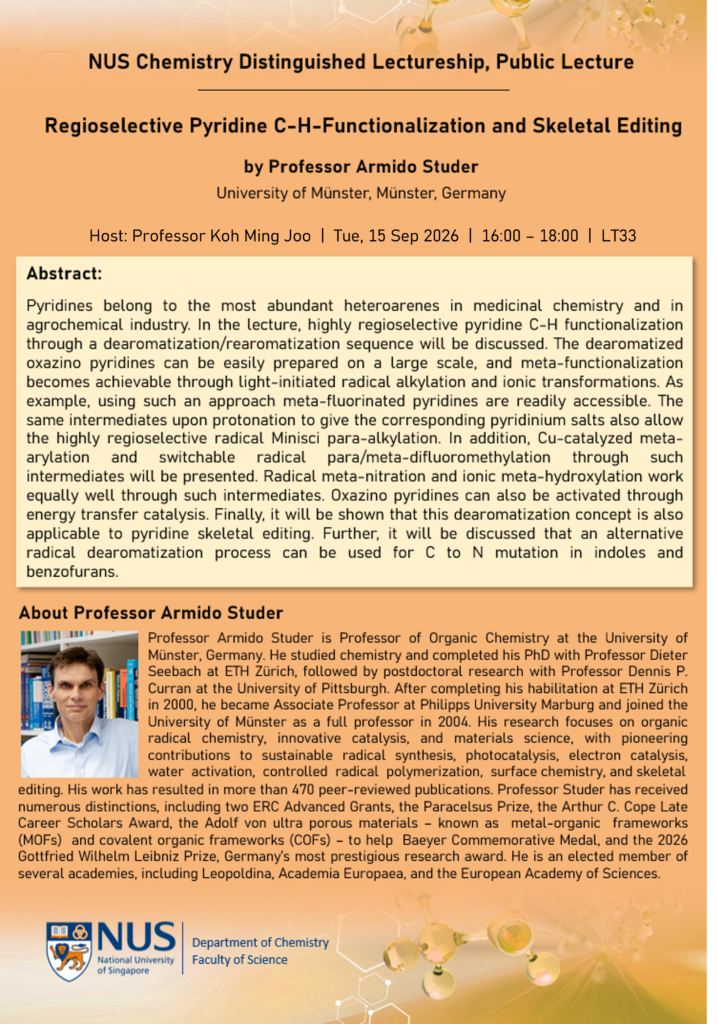 NUS Chemistry Distinguished Lectureship, Public Lecture

Regioselective Pyridine C-H-Functionalization and Skeletal Editing

by Professor Armido Studer

University of Münster, Münster, Germany

Host: Professor Koh Ming Joo | Tue, 15 Sep 2026 | 16:00 – 18:00 | LT33

Abstract:

Pyridines belong to the most abundant heteroarenes in medicinal chemistry and in agrochemical industry. In the lecture, highly regioselective pyridine C-H functionalization through a dearomatization/rearomatization sequence will be discussed. The dearomatized oxazino pyridines can be easily prepared on a large scale, and meta-functionalization becomes achievable through light-initiated radical alkylation and ionic transformations. As example, using such an approach meta-fluorinated pyridines are readily accessible. The same intermediates upon protonation to give the corresponding pyridinium salts also allow the highly regioselective radical Minisci para-alkylation. In addition, Cu-catalyzed meta-arylation and switchable radical para/meta-difluoromethylation through such intermediates will be presented. Radical meta-nitration and ionic meta-hydroxylation work equally well through such intermediates. Oxazino pyridines can also be activated through energy transfer catalysis. Finally, it will be shown that this dearomatization concept is also applicable to pyridine skeletal editing. Further, it will be discussed that an alternative radical dearomatization process can be used for C to N mutation in indoles and benzofurans.

About Professor Armido Studer

Professor Armido Studer is Professor of Organic Chemistry at the University of Münster, Germany. He studied chemistry and completed his PhD with Professor Dieter Seebach at ETH Zürich, followed by postdoctoral research with Professor Dennis P. Curran at the University of Pittsburgh. After completing his habilitation at ETH Zürich in 2000, he became Associate Professor at Philipps University Marburg and joined the University of Münster as a full professor in 2004. His research focuses on organic radical chemistry, innovative catalysis, and materials science, with pioneering contributions to sustainable radical synthesis, photocatalysis, electron catalysis, water activation, controlled radical polymerization, surface chemistry, and skeletal editing. His work has resulted in more than 470 peer-reviewed publications. Professor Studer has received numerous distinctions, including two ERC Advanced Grants, the Paracelsus Prize, the Arthur C. Cope Late Career Scholars Award, the Adolf von ultra porous materials – known as metal-organic frameworks (MOFs) and covalent organic frameworks (COFs) – to help Baeyer Commemorative Medal, and the 2026 Gottfried Wilhelm Leibniz Prize, Germany's most prestigious research award. He is an elected member of several academies, including Leopoldina, Academia Europaea, and the European Academy of Sciences.

NUS
National University of Singapore

Department of Chemistry
Faculty of Science